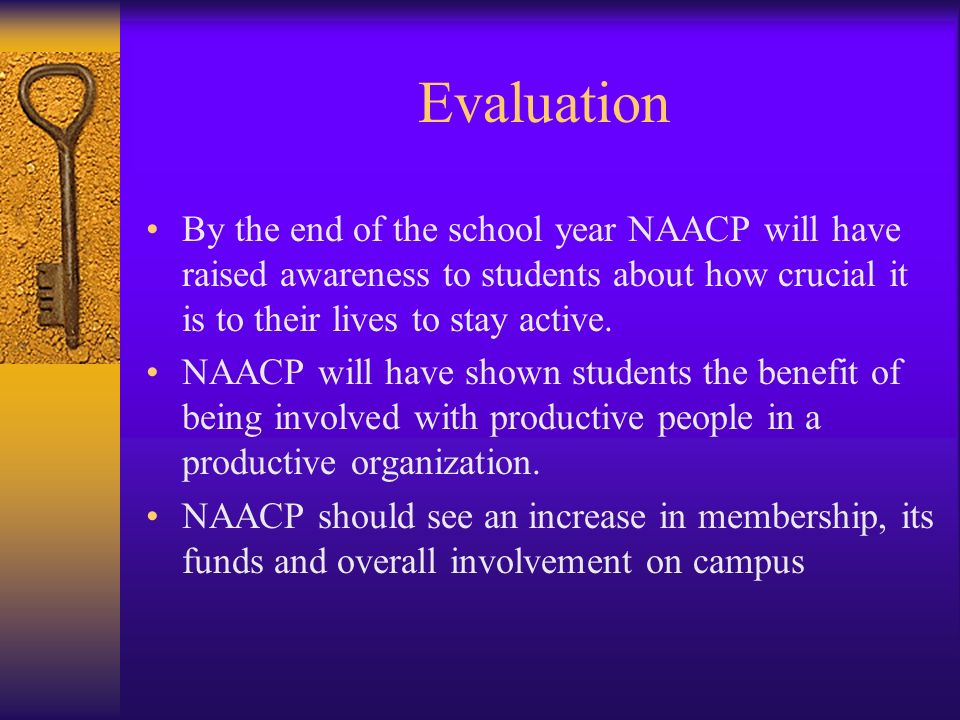 Evaluation

• By the end of the school year NAACP will have raised awareness to students about how crucial it is to their lives to stay active.

• NAACP will have shown students the benefit of being involved with productive people in a productive organization.

• NAACP should see an increase in membership, its funds and overall involvement on campus